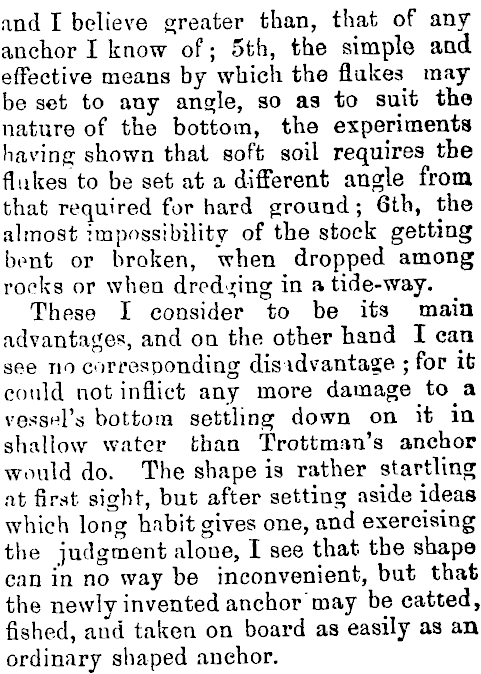 and I believe greater than, that of any anchor I know of; 5th, the simple and effective means by which the flukes may be set to any angle, so as to suit the nature of the bottom, the experiments having shown that soft soil requires the flukes to be set at a different angle from that required for hard ground; 6th, the almost impossibility of the stock getting bent or broken, when dropped among rocks or when dredging in a tide-way.

These I consider to be its main advantages, and on the other hand I can see no corresponding disadvantage; for it could not inflict any more damage to a vessel's bottom settling down on it in shallow water than Trottman's anchor would do. The shape is rather startling at first sight, but after setting aside ideas which long habit gives one, and exercising the judgment alone, I see that the shape can in no way be inconvenient, but that the newly invented anchor may be catted, fished, and taken on board as easily as an ordinary shaped anchor.